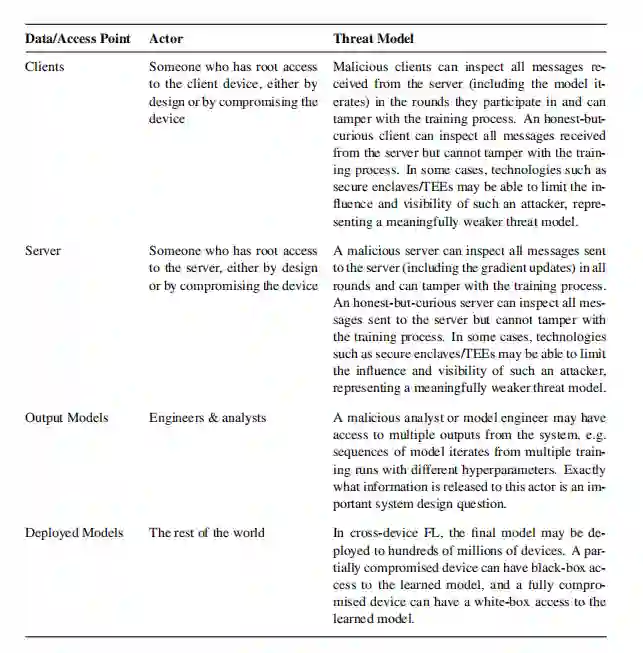 | Data/Access Point | Actor | Threat Model |
|---|---|---|
| Clients | Someone who has root access to the client device, either by design or by compromising the device | Malicious clients can inspect all messages received from the server (including the model iterates) in the rounds they participate in and can tamper with the training process. An honest-but-curious client can inspect all messages received from the server but cannot tamper with the training process. In some cases, technologies such as secure enclaves/TEEs may be able to limit the influence and visibility of such an attacker, representing a meaningfully weaker threat model. |
| Server | Someone who has root access to the server, either by design or by compromising the device | A malicious server can inspect all messages sent to the server (including the gradient updates) in all rounds and can tamper with the training process. An honest-but-curious server can inspect all messages sent to the server but cannot tamper with the training process. In some cases, technologies such as secure enclaves/TEEs may be able to limit the influence and visibility of such an attacker, representing a meaningfully weaker threat model. |
| Output Models | Engineers & analysts | A malicious analyst or model engineer may have access to multiple outputs from the system, e.g. sequences of model iterates from multiple training runs with different hyperparameters. Exactly what information is released to this actor is an important system design question. |
| Deployed Models | The rest of the world | In cross-device FL, the final model may be deployed to hundreds of millions of devices. A partially compromised device can have black-box access to the learned model, and a fully compromised device can have a white-box access to the learned model. |